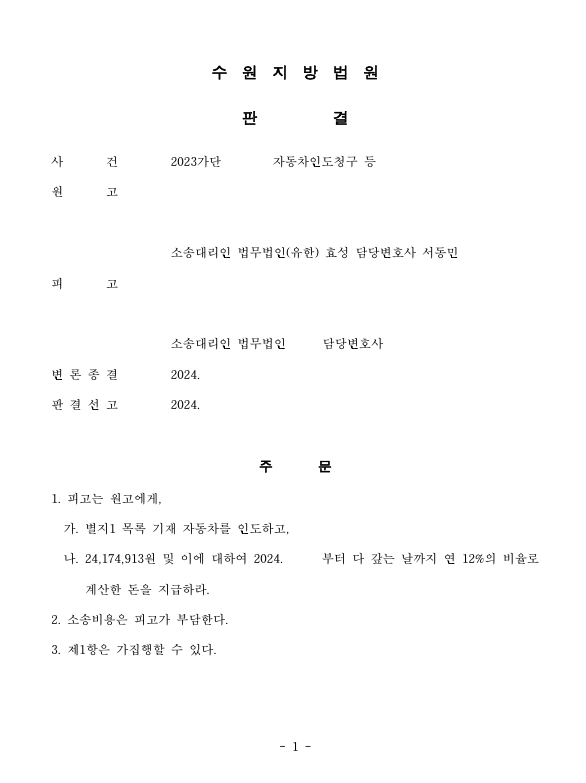 수 원 지 방 법 원

판 결

사 건 2023가단 자동차인도청구 등

원 고

소송대리인 법무법인(유한) 효성 담당변호사 서동민

피 고

소송대리인 법무법인 담당변호사

변 론 종 결 2024.

판 결 선 고 2024.

주 문

1. 피고는 원고에게,

가. 별지1 목록 기재 자동차를 인도하고,

나. 24,174,913원 및 이에 대하여 2024. 부터 다 갚는 날까지 연 12%의 비율로 계산한 돈을 지급하라.

2. 소송비용은 피고가 부담한다.

3. 제1항은 가집행할 수 있다.

- 1 -